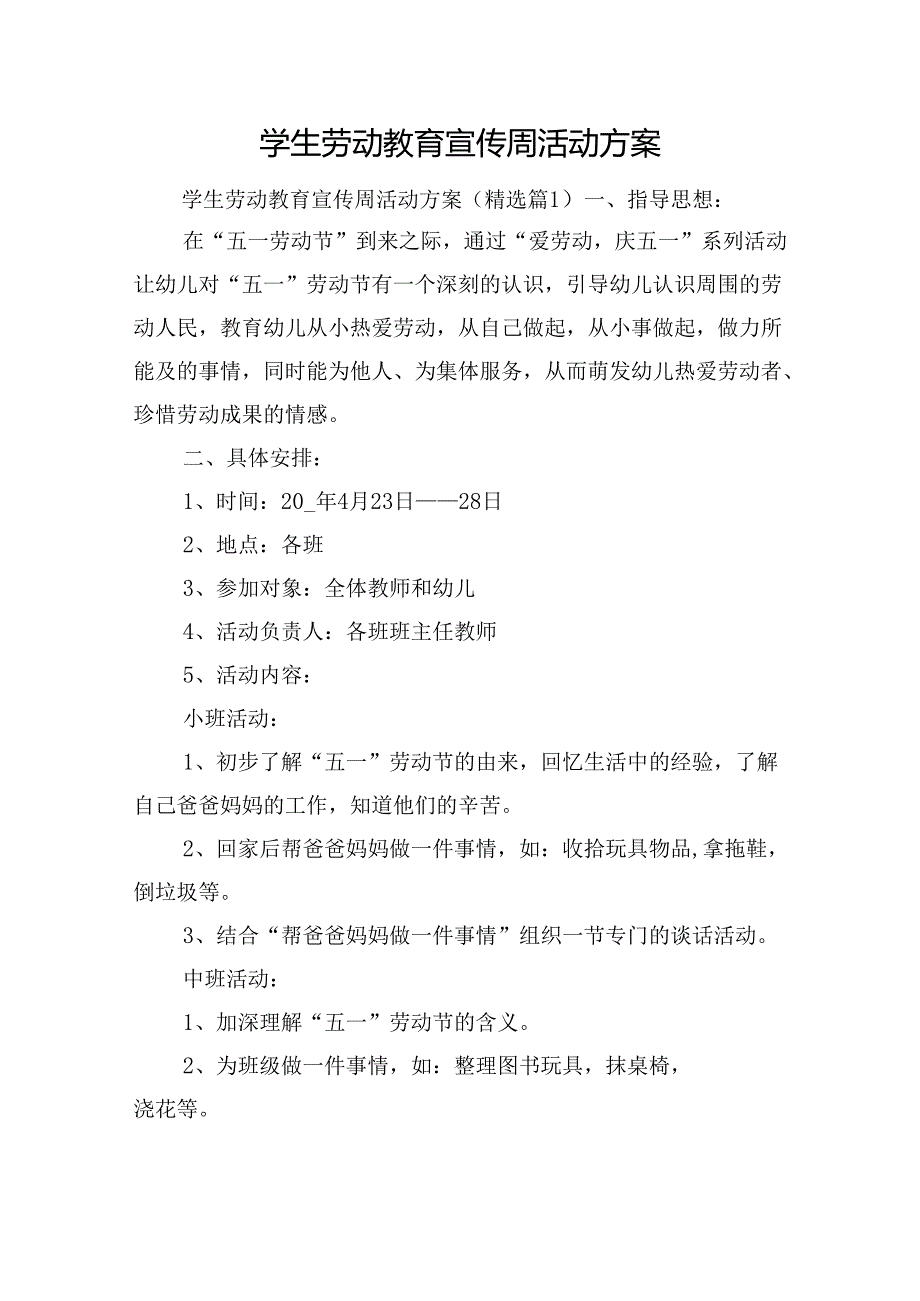 学生劳动教育宣传周活动方案

学生劳动教育宣传周活动方案（精选篇1）一、指导思想：

在“五一劳动节”到来之际，通过“爱劳动，庆五一”系列活动让幼儿对“五一”劳动节有一个深刻的认识，引导幼儿认识周围的劳动人民，教育幼儿从小热爱劳动，从自己做起，从小事做起，做力所能及的事情，同时能为他人、为集体服务，从而萌发幼儿热爱劳动者、珍惜劳动成果的情感。

二、具体安排：

1、时间：20_年4月23日——28日

2、地点：各班

3、参加对象：全体教师和幼儿

4、活动负责人：各班班主任教师

5、活动内容：

小班活动：

1、初步了解“五一”劳动节的由来，回忆生活中的经验，了解自己爸爸妈妈的工作，知道他们的辛苦。

2、回家后帮爸爸妈妈做一件事情，如：收拾玩具物品,拿拖鞋，倒垃圾等。

3、结合“帮爸爸妈妈做一件事情”组织一节专门的谈话活动。

中班活动：

1、加深理解“五一”劳动节的含义。

2、为班级做一件事情，如：整理图书玩具，抹桌椅，浇花等。